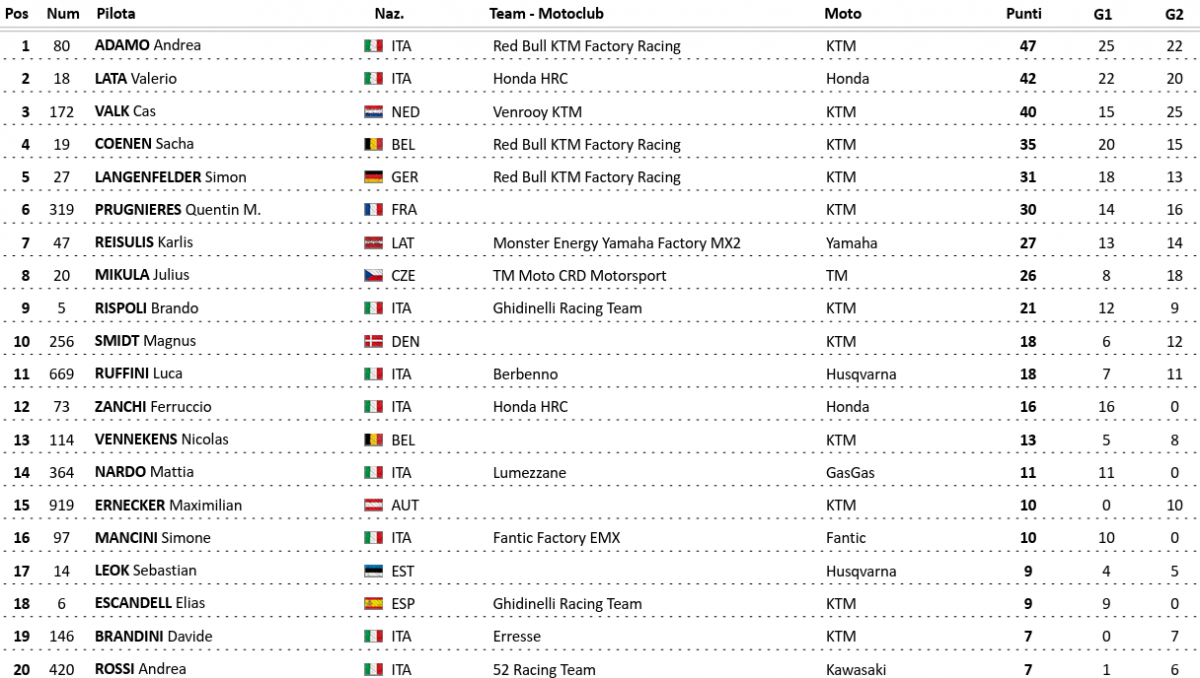 | Pos | Num | Pilota | Naz. | Team - Motoclub | Moto | Punti | G1 | G2 |
|---|---|---|---|---|---|---|---|---|
| 1 | 80 | ADAMO Andrea | ITA | Red Bull KTM Factory Racing | KTM | 47 | 25 | 22 |
| 2 | 18 | LATA Valerio | ITA | Honda HRC | Honda | 42 | 22 | 20 |
| 3 | 172 | VALK Cas | NED | Venrooy KTM | KTM | 40 | 15 | 25 |
| 4 | 19 | COENEN Sacha | BEL | Red Bull KTM Factory Racing | KTM | 35 | 20 | 15 |
| 5 | 27 | LANGENFELDER Simon | GER | Red Bull KTM Factory Racing | KTM | 31 | 18 | 13 |
| 6 | 319 | PRUGNIERES Quentin M. | FRA | | KTM | 30 | 14 | 16 |
| 7 | 47 | REISULIS Karlis | LAT | Monster Energy Yamaha Factory MX2 | Yamaha | 27 | 13 | 14 |
| 8 | 20 | MIKULA Julius | CZE | TM Moto CRD Motorsport | TM | 26 | 8 | 18 |
| 9 | 5 | RISPOLI Brando | ITA | Ghidinelli Racing Team | KTM | 21 | 12 | 9 |
| 10 | 256 | SMIDT Magnus | DEN | | KTM | 18 | 6 | 12 |
| 11 | 669 | RUFFINI Luca | ITA | Berbenno | Husqvarna | 18 | 7 | 11 |
| 12 | 73 | ZANCHI Ferruccio | ITA | Honda HRC | Honda | 16 | 16 | 0 |
| 13 | 114 | VENNEKENS Nicolas | BEL | | KTM | 13 | 5 | 8 |
| 14 | 364 | NARDO Mattia | ITA | Lumezzane | GasGas | 11 | 11 | 0 |
| 15 | 919 | ERNECKER Maximilian | AUT | | KTM | 10 | 0 | 10 |
| 16 | 97 | MANCINI Simone | ITA | Fantic Factory EMX | Fantic | 10 | 10 | 0 |
| 17 | 14 | LEOK Sebastian | EST | | Husqvarna | 9 | 4 | 5 |
| 18 | 6 | ESCANDELL Elias | ESP | Ghidinelli Racing Team | KTM | 9 | 9 | 0 |
| 19 | 146 | BRANDINI Davide | ITA | Erresse | KTM | 7 | 0 | 7 |
| 20 | 420 | ROSSI Andrea | ITA | 52 Racing Team | Kawasaki | 7 | 1 | 6 |